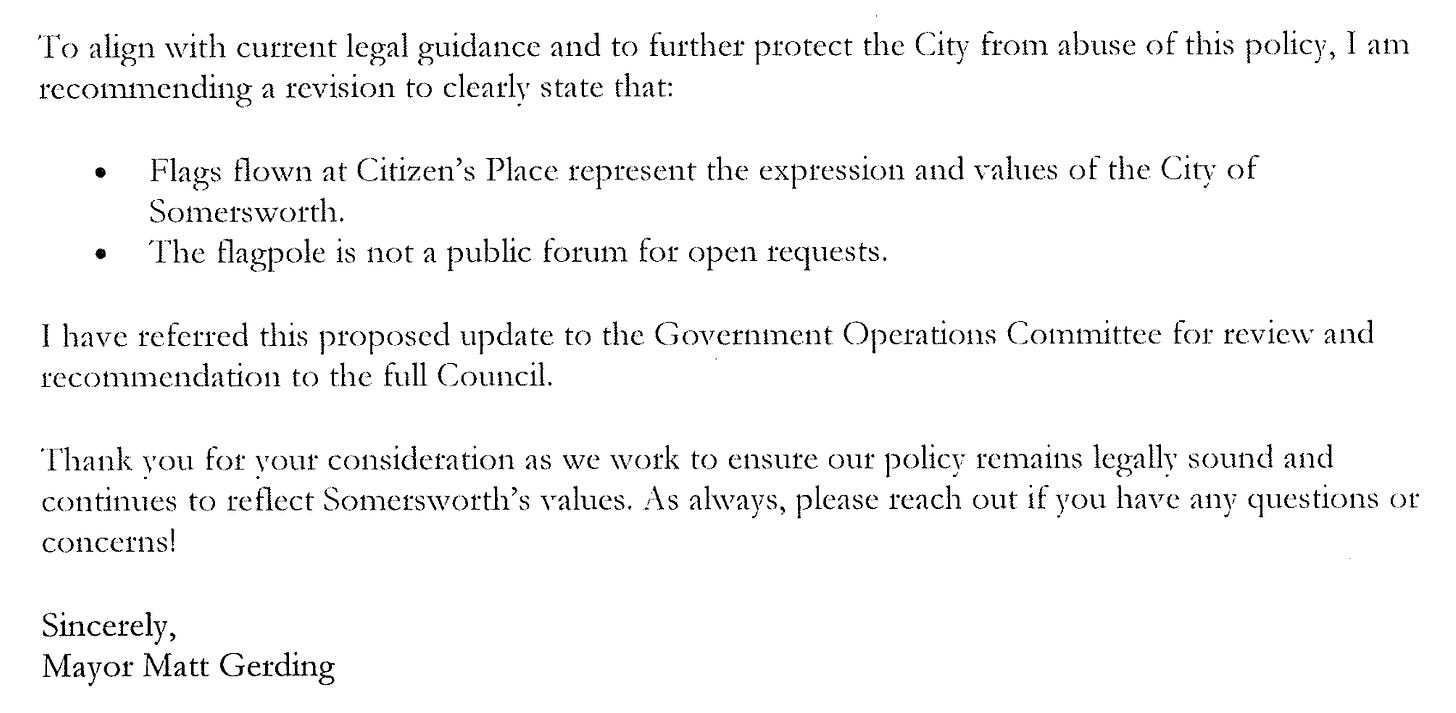 To align with current legal guidance and to further protect the City from abuse of this policy, I am recommending a revision to clearly state that:

• Flags flown at Citizen's Place represent the expression and values of the City of Somersworth.
• The flagpole is not a public forum for open requests.

I have referred this proposed update to the Government Operations Committee for review and recommendation to the full Council.

Thank you for your consideration as we work to ensure our policy remains legally sound and continues to reflect Somersworth's values. As always, please reach out if you have any questions or concerns!

Sincerely,
Mayor Matt Gerding